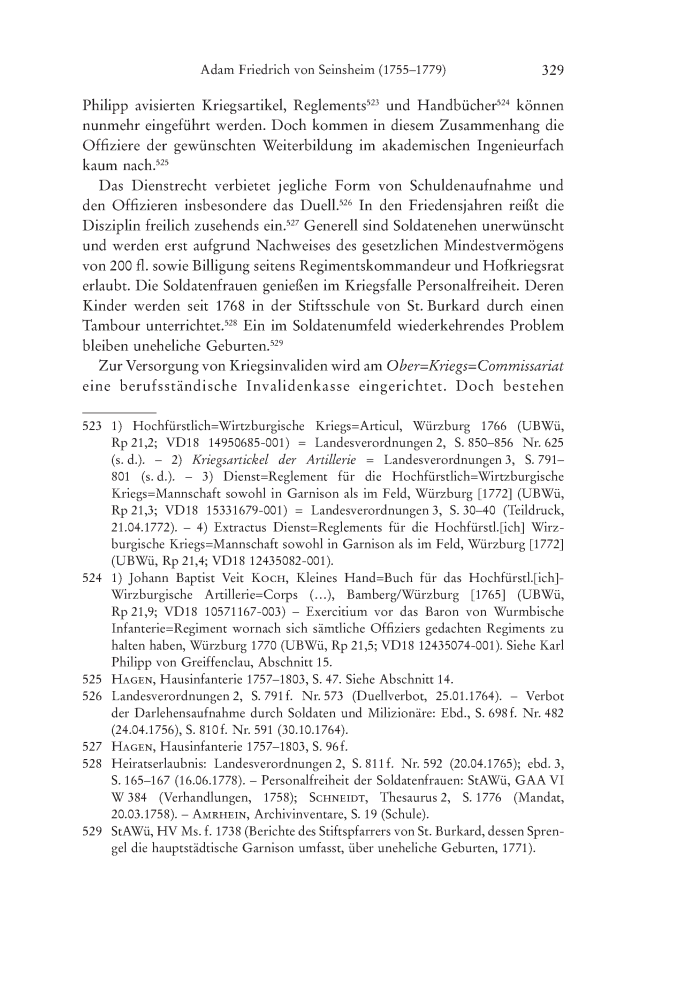 Adam Friedrich von Seinsheim (1755–1779) 329

Philipp avisierten Kriegsartikel, Reglements$^{523}$ und Handbücher$^{524}$ können nunmehr eingeführt werden. Doch kommen in diesem Zusammenhang die Offiziere der gewünschten Weiterbildung im akademischen Ingenieurfach kaum nach.$^{525}$

Das Dienstrecht verbietet jegliche Form von Schuldenaufnahme und den Offizieren insbesondere das Duell.$^{526}$ In den Friedensjahren reißt die Disziplin freilich zusehends ein.$^{527}$ Generell sind Soldatenehen unerwünscht und werden erst aufgrund Nachweises des gesetzlichen Mindestvermögens von 200 fl. sowie Billigung seitens Regimentskommandeur und Hofkriegsrat erlaubt. Die Soldatenfrauen genießen im Kriegsfalle Personalfreiheit. Deren Kinder werden seit 1768 in der Stiftsschule von St. Burkard durch einen Tambour unterrichtet.$^{528}$ Ein im Soldatenumfeld wiederkehrendes Problem bleiben uneheliche Geburten.$^{529}$

Zur Versorgung von Kriegsinvaliden wird am Ober=Kriegs=Commissariat eine berufsständische Invalidenkasse eingerichtet. Doch bestehen

523 1) Hochfürstlich=Wirtzburgische Kriegs=Articul, Würzburg 1766 (UBWü, Rp 21,2; VD18 14950685-001) = Landesverordnungen 2, S. 850–856 Nr. 625 (s. d.). – 2) Kriegsartickel der Artillerie = Landesverordnungen 3, S. 791–801 (s. d.). – 3) Dienst=Reglement für die Hochfürstlich=Wirtzburgische Kriegs=Mannschaft sowohl in Garnison als im Feld, Würzburg [1772] (UBWü, Rp 21,3; VD18 15331679-001) = Landesverordnungen 3, S. 30–40 (Teildruck, 21.04.1772). – 4) Extractus Dienst=Reglements für die Hochfürstl.[ich] Wirzburgische Kriegs=Mannschaft sowohl in Garnison als im Feld, Würzburg [1772] (UBWü, Rp 21,4; VD18 12435082-001).

524 1) Johann Baptist Veit Koch, Kleines Hand=Buch für das Hochfürstl.[ich]-Wirzburgische Artillerie=Corps (…), Bamberg/Würzburg [1765] (UBWü, Rp 21,9; VD18 10571167-003) – Exercitium vor das Baron von Wurmbische Infanterie=Regiment wornach sich sämtliche Offiziers gedachten Regiments zu halten haben, Würzburg 1770 (UBWü, Rp 21,5; VD18 12435074-001). Siehe Karl Philipp von Greiffenclau, Abschnitt 15.

525 Hagen, Hausinfanterie 1757–1803, S. 47. Siehe Abschnitt 14.

526 Landesverordnungen 2, S. 791 f. Nr. 573 (Duellverbot, 25.01.1764). – Verbot der Darlehensaufnahme durch Soldaten und Milizionäre: Ebd., S. 698 f. Nr. 482 (24.04.1756), S. 810 f. Nr. 591 (30.10.1764).

527 Hagen, Hausinfanterie 1757–1803, S. 96 f.

528 Heiratserlaubnis: Landesverordnungen 2, S. 811 f. Nr. 592 (20.04.1765); ebd. 3, S. 165–167 (16.06.1778). – Personalfreiheit der Soldatenfrauen: StAWü, GAA VI W 384 (Verhandlungen, 1758); Schneidt, Thesaurus 2, S. 1776 (Mandat, 20.03.1758). – Amrhein, Archivinventare, S. 19 (Schule).

529 StAWü, HV Ms. f. 1738 (Berichte des Stiftspfarrers von St. Burkard, dessen Sprengel die hauptstädtische Garnison umfasst, über uneheliche Geburten, 1771).